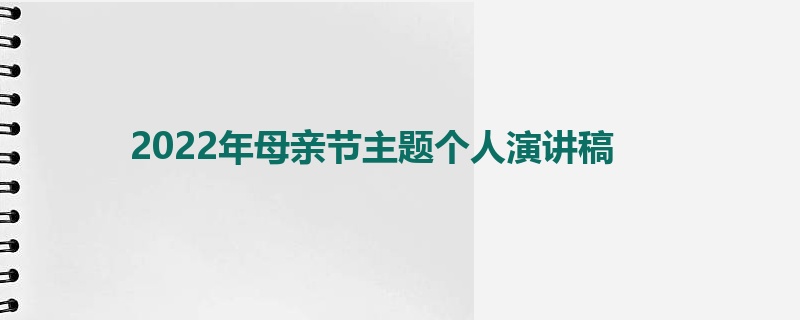 2022年母亲节主题个人演讲稿